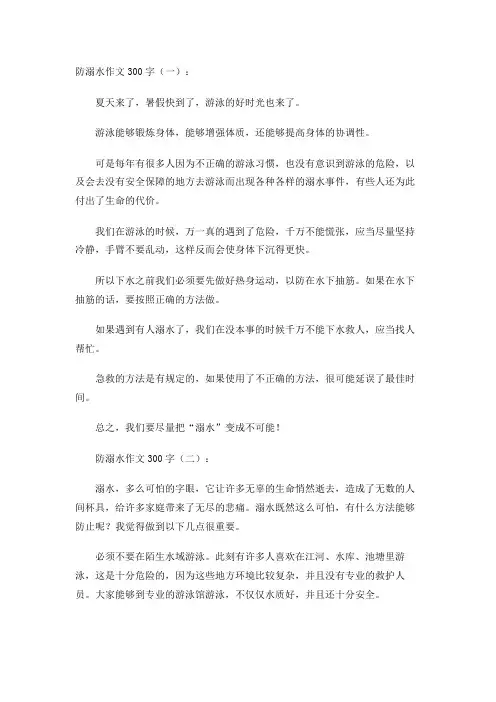 防溺水作文300字（一）：

夏天来了，暑假快到了，游泳的好时光也来了。

游泳能够锻炼身体，能够增强体质，还能够提高身体的协调性。

可是每年有很多人因为不正确的游泳习惯，也没有意识到游泳的危险，以及会去没有安全保障的地方去游泳而出现各种各样的溺水事件，有些人还为此付出了生命的代价。

我们在游泳的时候，万一真的遇到了危险，千万不能慌张，应当尽量坚持冷静，手臂不要乱动，这样反而会使身体下沉得更快。

所以下水之前我们必须要先做好热身运动，以防在水下抽筋。如果在水下抽筋的话，要按照正确的方法做。

如果遇到有人溺水了，我们在没本事的时候千万不能下水救人，应当找人帮忙。

急救的方法是有规定的，如果使用了不正确的方法，很可能延误了最佳时间。

总之，我们要尽量把“溺水”变成不可能！

防溺水作文300字（二）：

溺水，多么可怕的字眼，它让许多无辜的生命悄然逝去，造成了无数的人间杯具，给许多家庭带来了无尽的悲痛。溺水既然这么可怕，有什么方法能够防止呢？我觉得做到以下几点很重要。

必须不要在陌生水域游泳。此刻有许多人喜欢在江河、水库、池塘里游泳，这是十分危险的，因为这些地方环境比较复杂，并且没有专业的救护人员。大家能够到专业的游泳馆游泳，不仅仅水质好，并且还十分安全。